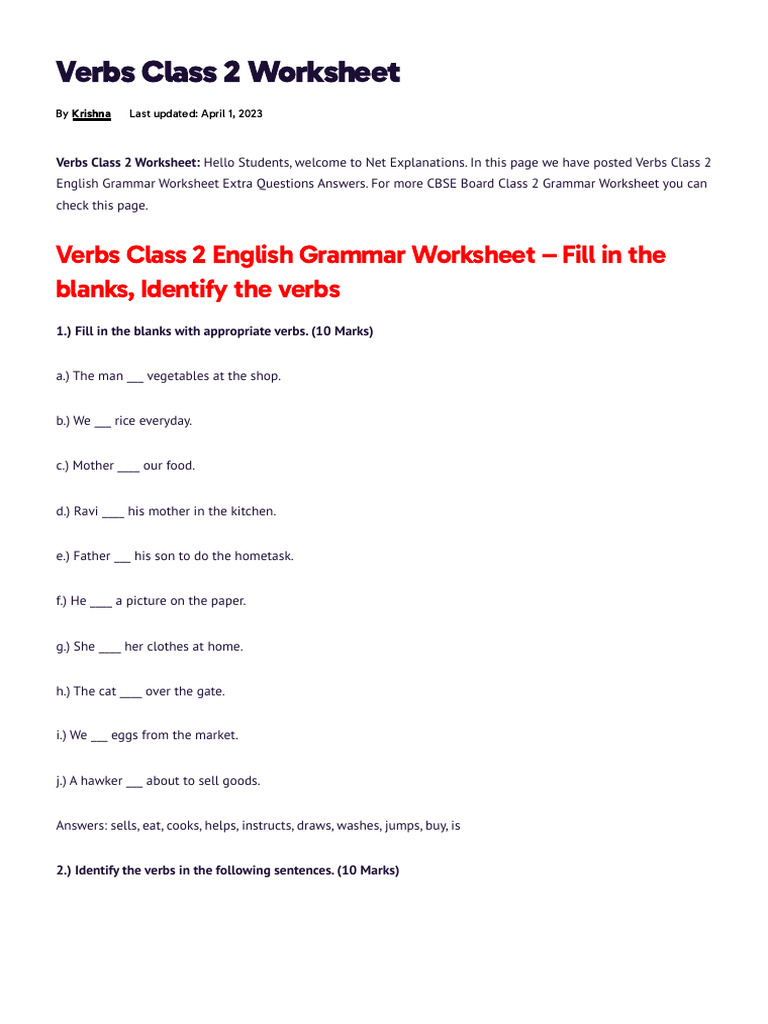 Verbs Class 2 Worksheet

By Krishna Last updated: April 1, 2023

Verbs Class 2 Worksheet: Hello Students, welcome to Net Explanations. In this page we have posted Verbs Class 2 English Grammar Worksheet Extra Questions Answers. For more CBSE Board Class 2 Grammar Worksheet you can check this page.

Verbs Class 2 English Grammar Worksheet – Fill in the blanks, Identify the verbs

1.) Fill in the blanks with appropriate verbs. (10 Marks)

a.) The man ___ vegetables at the shop.

b.) We ___ rice everyday.

c.) Mother ____ our food.

d.) Ravi ____ his mother in the kitchen.

e.) Father ___ his son to do the hometask.

f.) He ____ a picture on the paper.

g.) She ____ her clothes at home.

h.) The cat ____ over the gate.

i.) We ___ eggs from the market.

j.) A hawker ___ about to sell goods.

Answers: sells, eat, cooks, helps, instructs, draws, washes, jumps, buy, is

2.) Identify the verbs in the following sentences. (10 Marks)